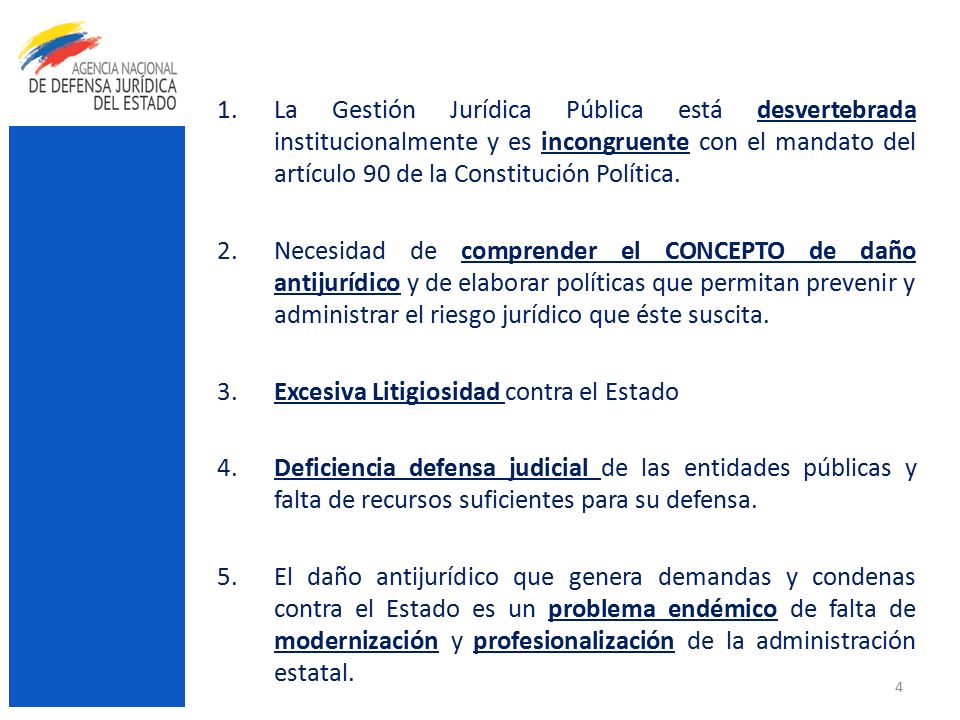 AGENCIA NACIONAL
DE DEFENSA JURÍDICA
DEL ESTADO

1. La Gestión Jurídica Pública está desvertebrada institucionalmente y es incongruente con el mandato del artículo 90 de la Constitución Política.

2. Necesidad de comprender el CONCEPTO de daño antijurídico y de elaborar políticas que permitan prevenir y administrar el riesgo jurídico que éste suscita.

3. Excesiva Litigiosidad contra el Estado

4. Deficiencia defensa judicial de las entidades públicas y falta de recursos suficientes para su defensa.

5. El daño antijurídico que genera demandas y condenas contra el Estado es un problema endémico de falta de modernización y profesionalización de la administración estatal.

4